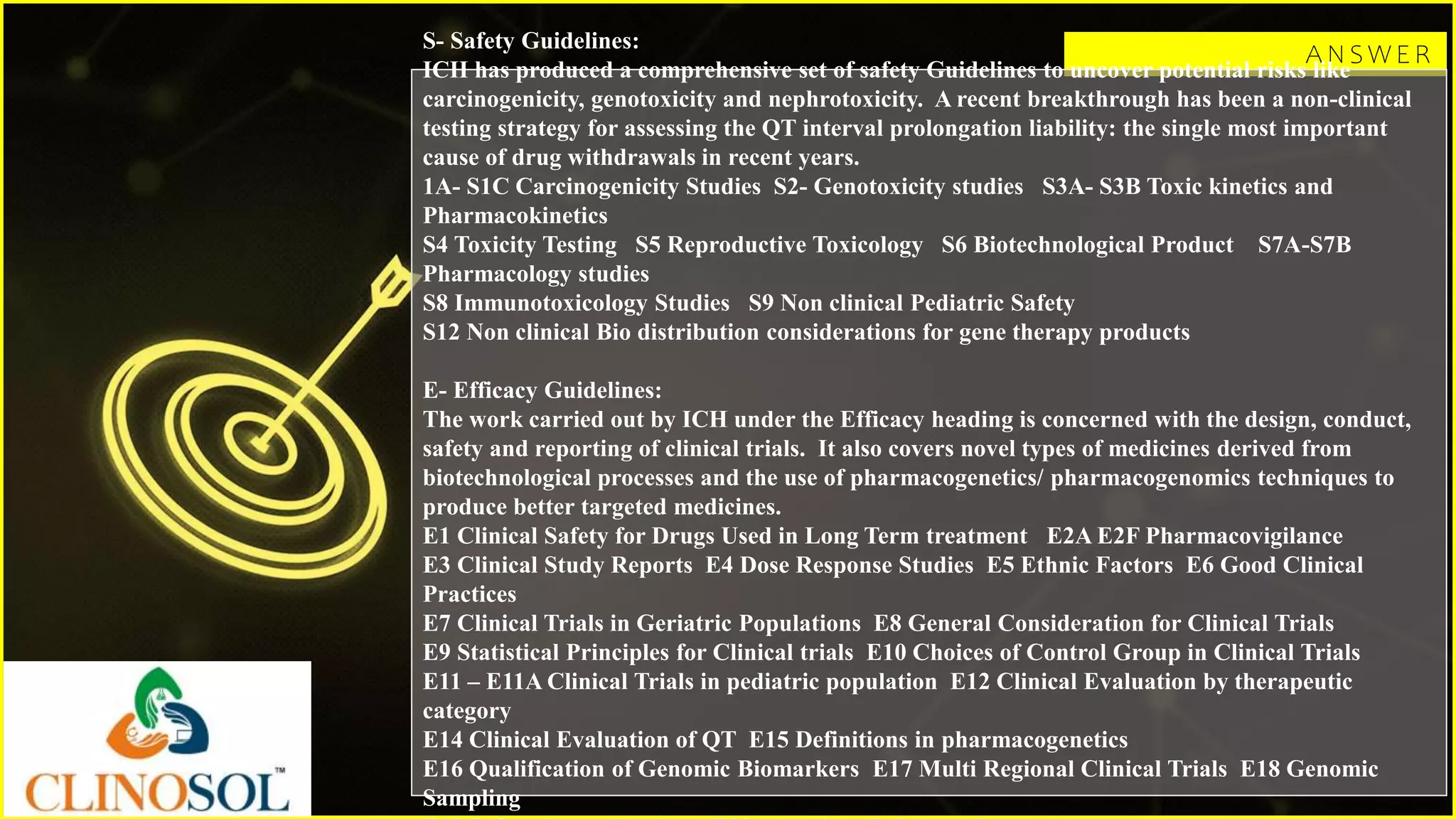 ANSWER

S- Safety Guidelines:
ICH has produced a comprehensive set of safety Guidelines to uncover potential risks like carcinogenicity, genotoxicity and nephrotoxicity. A recent breakthrough has been a non-clinical testing strategy for assessing the QT interval prolongation liability: the single most important cause of drug withdrawals in recent years.
1A- S1C Carcinogenicity Studies S2- Genotoxicity studies S3A- S3B Toxic kinetics and Pharmacokinetics
S4 Toxicity Testing S5 Reproductive Toxicology S6 Biotechnological Product S7A-S7B Pharmacology studies
S8 Immunotoxicology Studies S9 Non clinical Pediatric Safety
S12 Non clinical Bio distribution considerations for gene therapy products

E- Efficacy Guidelines:
The work carried out by ICH under the Efficacy heading is concerned with the design, conduct, safety and reporting of clinical trials. It also covers novel types of medicines derived from biotechnological processes and the use of pharmacogenetics/ pharmacogenomics techniques to produce better targeted medicines.
E1 Clinical Safety for Drugs Used in Long Term treatment E2A E2F Pharmacovigilance
E3 Clinical Study Reports E4 Dose Response Studies E5 Ethnic Factors E6 Good Clinical Practices
E7 Clinical Trials in Geriatric Populations E8 General Consideration for Clinical Trials
E9 Statistical Principles for Clinical trials E10 Choices of Control Group in Clinical Trials
E11 – E11A Clinical Trials in pediatric population E12 Clinical Evaluation by therapeutic category
E14 Clinical Evaluation of QT E15 Definitions in pharmacogenetics
E16 Qualification of Genomic Biomarkers E17 Multi Regional Clinical Trials E18 Genomic Sampling

CLINOSOL™